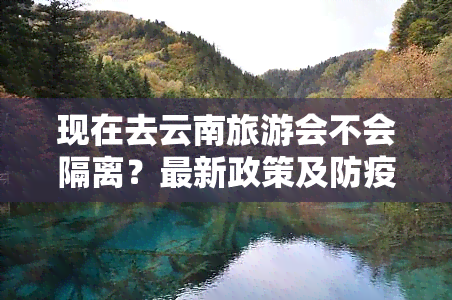 现在去云南旅游会不会隔离？最新政策及防疫